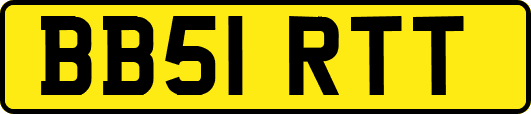 BB51 RTT